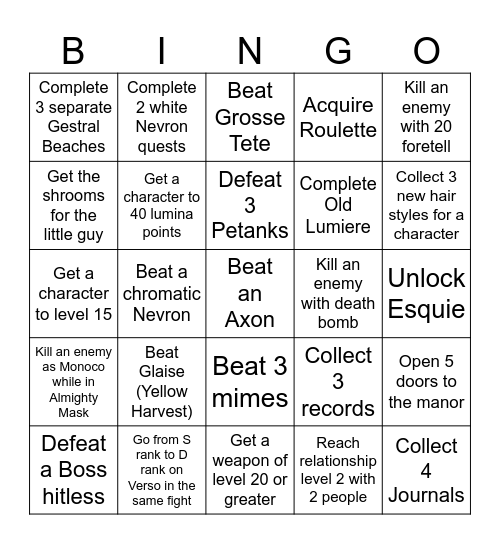 | B | I | N | G | O |
|---|---|---|---|---|
| Complete 3 separate Gestral Beaches | Complete 2 white Nevron quests | Beat Grosse Tete | Acquire Roulette | Kill an enemy with 20 foretell |
| Get the shrooms for the little guy | Get a character to 40 lumina points | Defeat 3 Petanks | Complete Old Lumiere | Collect 3 new hair styles for a character |
| Get a character to level 15 | Beat a chromatic Nevron | Beat an Axon | Kill an enemy with death bomb | Unlock Esquie |
| Kill an enemy as Monoco while in Almighty Mask | Beat Glaise (Yellow Harvest) | Beat 3 mimes | Collect 3 records | Open 5 doors to the manor |
| Defeat a Boss hitless | Go from S rank to D rank on Verso in the same fight | Get a weapon of level 20 or greater | Reach relationship level 2 with 2 people | Collect 4 Journals |